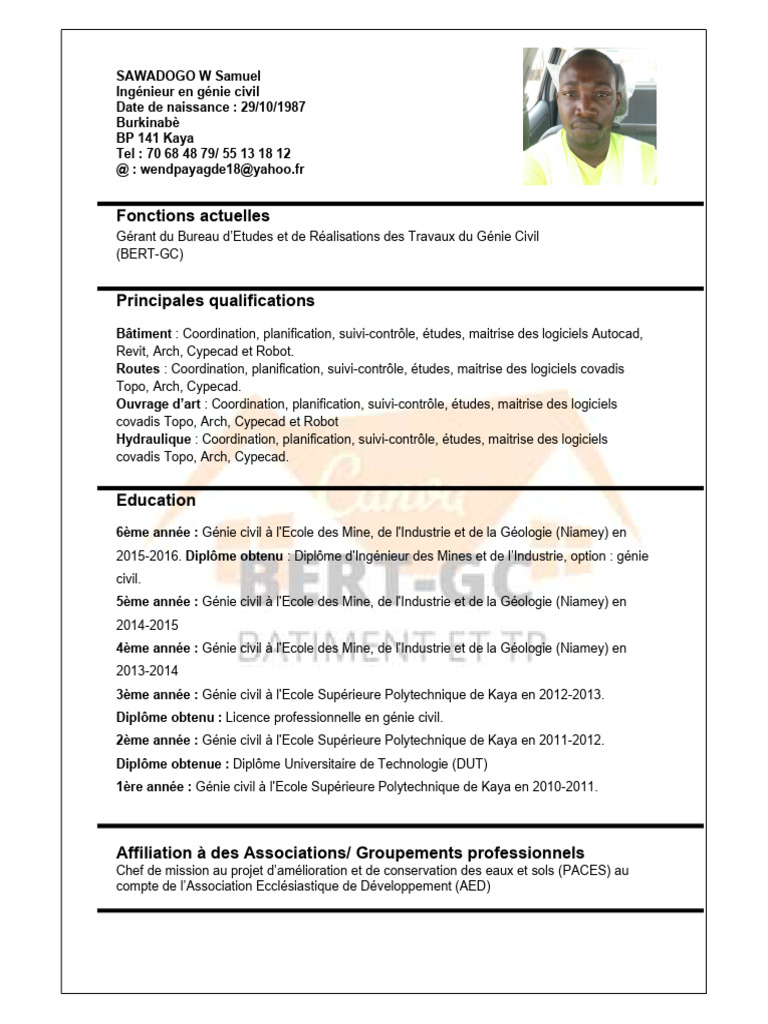 SAWADOGO W Samuel
Ingénieur en génie civil
Date de naissance : 29/10/1987
Burkinabè
BP 141 Kaya
Tel : 70 68 48 79/ 55 13 18 12
@ : wendpayagde18@yahoo.fr

Fonctions actuelles
Gérant du Bureau d'Etudes et de Réalisations des Travaux du Génie Civil (BERT-GC)

Principales qualifications
Bâtiment : Coordination, planification, suivi-contrôle, études, maitrise des logiciels Autocad, Revit, Arch, Cypecad et Robot.
Routes : Coordination, planification, suivi-contrôle, études, maitrise des logiciels covadis Topo, Arch, Cypecad.
Ouvrage d'art : Coordination, planification, suivi-contrôle, études, maitrise des logiciels covadis Topo, Arch, Cypecad et Robot
Hydraulique : Coordination, planification, suivi-contrôle, études, maitrise des logiciels covadis Topo, Arch, Cypecad.

Canva
BERT-GC
BATIMENT ET TP

Education
6ème année : Génie civil à l'Ecole des Mine, de l'Industrie et de la Géologie (Niamey) en 2015-2016. Diplôme obtenu : Diplôme d'Ingénieur des Mines et de l'Industrie, option : génie civil.
5ème année : Génie civil à l'Ecole des Mine, de l'Industrie et de la Géologie (Niamey) en 2014-2015
4ème année : Génie civil à l'Ecole des Mine, de l'Industrie et de la Géologie (Niamey) en 2013-2014
3ème année : Génie civil à l'Ecole Supérieure Polytechnique de Kaya en 2012-2013.
Diplôme obtenu : Licence professionnelle en génie civil.
2ème année : Génie civil à l'Ecole Supérieure Polytechnique de Kaya en 2011-2012.
Diplôme obtenue : Diplôme Universitaire de Technologie (DUT)
1ère année : Génie civil à l'Ecole Supérieure Polytechnique de Kaya en 2010-2011.

Affiliation à des Associations/ Groupements professionnels
Chef de mission au projet d'amélioration et de conservation des eaux et sols (PACES) au compte de l'Association Ecclésiastique de Développement (AED)